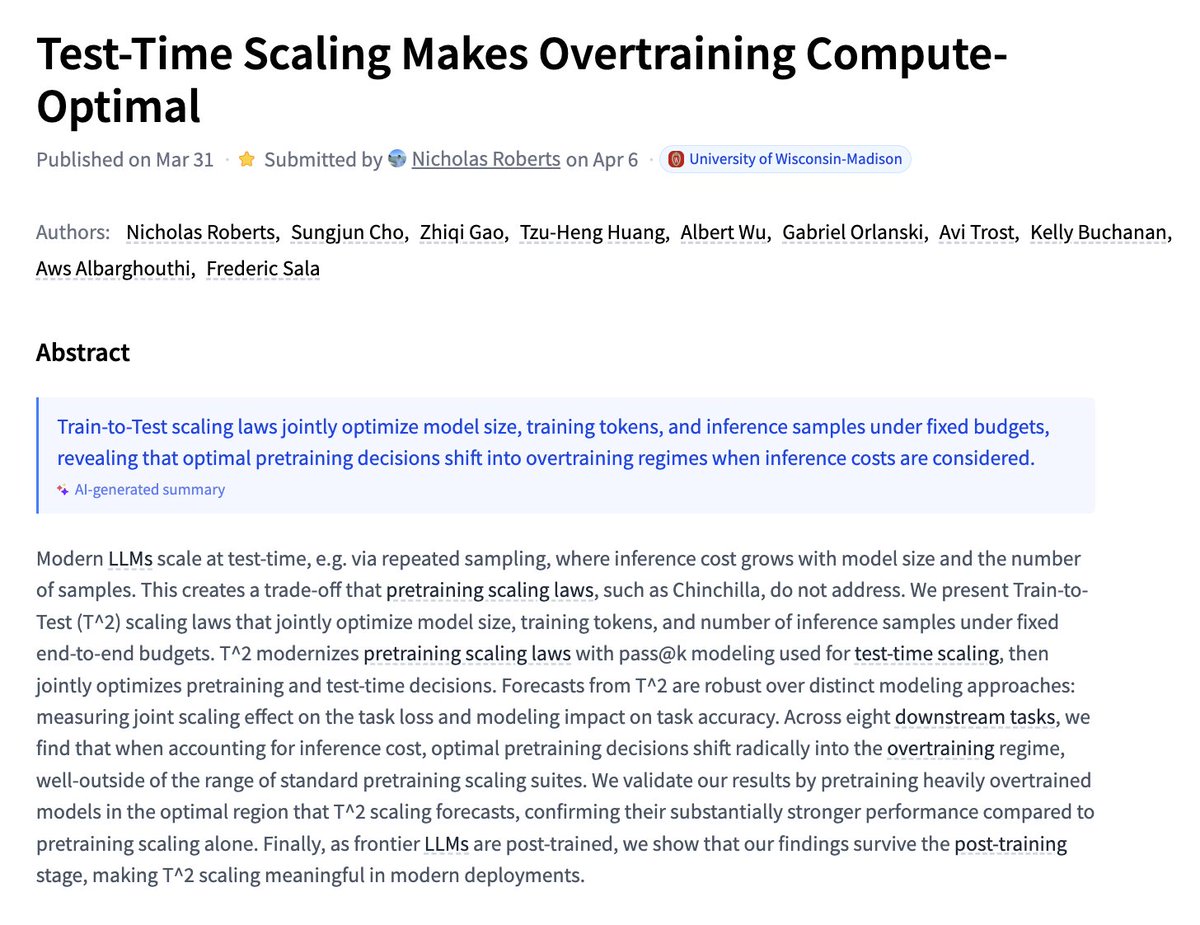 Test-Time Scaling Makes Overtraining Compute-Optimal

Published on Mar 31 · Submitted by Nicholas Roberts on Apr 6 · University of Wisconsin-Madison

Authors: Nicholas Roberts, Sungjun Cho, Zhiqi Gao, Tzu-Heng Huang, Albert Wu, Gabriel Orlanski, Avi Trost, Kelly Buchanan, Aws Albarghouthi, Frederic Sala

Abstract

Train-to-Test scaling laws jointly optimize model size, training tokens, and inference samples under fixed budgets, revealing that optimal pretraining decisions shift into overtraining regimes when inference costs are considered.

AI-generated summary

Modern LLMs scale at test-time, e.g. via repeated sampling, where inference cost grows with model size and the number of samples. This creates a trade-off that pretraining scaling laws, such as Chinchilla, do not address. We present Train-to-Test (T^2) scaling laws that jointly optimize model size, training tokens, and number of inference samples under fixed end-to-end budgets. T^2 modernizes pretraining scaling laws with pass@k modeling used for test-time scaling, then jointly optimizes pretraining and test-time decisions. Forecasts from T^2 are robust over distinct modeling approaches: measuring joint scaling effect on the task loss and modeling impact on task accuracy. Across eight downstream tasks, we find that when accounting for inference cost, optimal pretraining decisions shift radically into the overtraining regime, well-outside of the range of standard pretraining scaling suites. We validate our results by pretraining heavily overtrained models in the optimal region that T^2 scaling forecasts, confirming their substantially stronger performance compared to pretraining scaling alone. Finally, as frontier LLMs are post-trained, we show that our findings survive the post-training stage, making T^2 scaling meaningful in modern deployments.